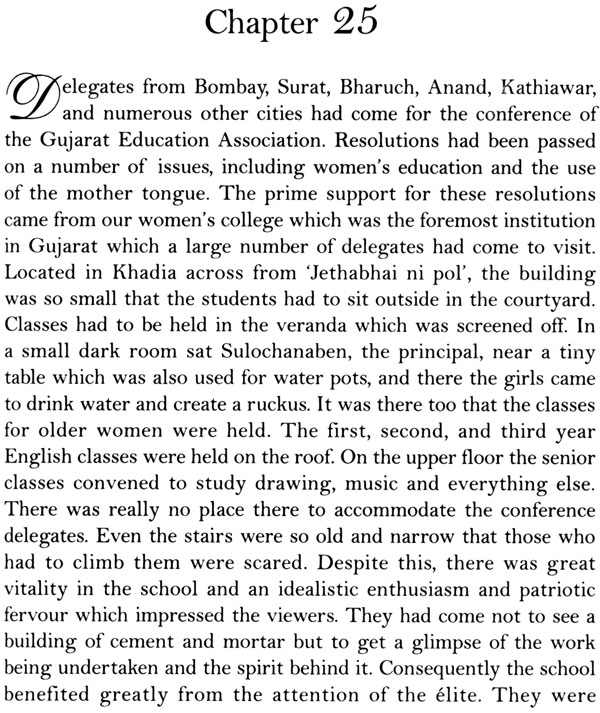 Chapter 25

Delegates from Bombay, Surat, Bharuch, Anand, Kathiawar, and numerous other cities had come for the conference of the Gujarat Education Association. Resolutions had been passed on a number of issues, including women's education and the use of the mother tongue. The prime support for these resolutions came from our women's college which was the foremost institution in Gujarat which a large number of delegates had come to visit. Located in Khadia across from 'Jethabhai ni pol', the building was so small that the students had to sit outside in the courtyard. Classes had to be held in the veranda which was screened off. In a small dark room sat Sulochanaben, the principal, near a tiny table which was also used for water pots, and there the girls came to drink water and create a ruckus. It was there too that the classes for older women were held. The first, second, and third year English classes were held on the roof. On the upper floor the senior classes convened to study drawing, music and everything else. There was really no place there to accommodate the conference delegates. Even the stairs were so old and narrow that those who had to climb them were scared. Despite this, there was great vitality in the school and an idealistic enthusiasm and patriotic fervour which impressed the viewers. They had come not to see a building of cement and mortar but to get a glimpse of the work being undertaken and the spirit behind it. Consequently the school benefited greatly from the attention of the élite. They were